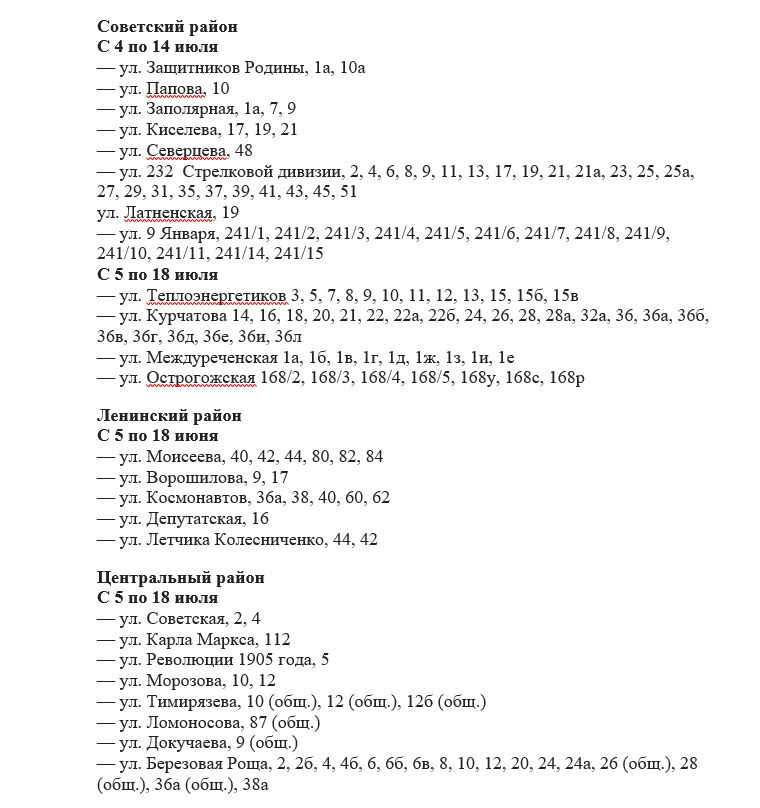 **Советский район**
**С 4 по 14 июля**
— ул. Защитников Родины, 1а, 10а
— ул. Папова, 10
— ул. Заполярная, 1а, 7, 9
— ул. Киселева, 17, 19, 21
— ул. Северцева, 48
— ул. 232 Стрелковой дивизии, 2, 4, 6, 8, 9, 11, 13, 17, 19, 21, 21а, 23, 25, 25а, 27, 29, 31, 35, 37, 39, 41, 43, 45, 51
ул. Латненская, 19
— ул. 9 Января, 241/1, 241/2, 241/3, 241/4, 241/5, 241/6, 241/7, 241/8, 241/9, 241/10, 241/11, 241/14, 241/15
**С 5 по 18 июля**
— ул. Теплоэнергетиков 3, 5, 7, 8, 9, 10, 11, 12, 13, 15, 15б, 15в
— ул. Курчатова 14, 16, 18, 20, 21, 22, 22а, 22б, 24, 26, 28, 28а, 32а, 36, 36а, 36б, 36в, 36г, 36д, 36е, 36и, 36л
— ул. Междуреченская 1а, 1б, 1в, 1г, 1д, 1ж, 1з, 1и, 1е
— ул. Острогожская 168/2, 168/3, 168/4, 168/5, 168у, 168с, 168р

**Ленинский район**
**С 5 по 18 июня**
— ул. Моисеева, 40, 42, 44, 80, 82, 84
— ул. Ворошилова, 9, 17
— ул. Космонавтов, 36а, 38, 40, 60, 62
— ул. Депутатская, 16
— ул. Летчика Колесниченко, 44, 42

**Центральный район**
**С 5 по 18 июля**
— ул. Советская, 2, 4
— ул. Карла Маркса, 112
— ул. Революции 1905 года, 5
— ул. Морозова, 10, 12
— ул. Тимирязева, 10 (общ.), 12 (общ.), 12б (общ.)
— ул. Ломоносова, 87 (общ.)
— ул. Докучаева, 9 (общ.)
— ул. Березовая Роща, 2, 2б, 4, 4б, 6, 6б, 6в, 8, 10, 12, 20, 24, 24а, 26 (общ.), 28 (общ.), 36а (общ.), 38а